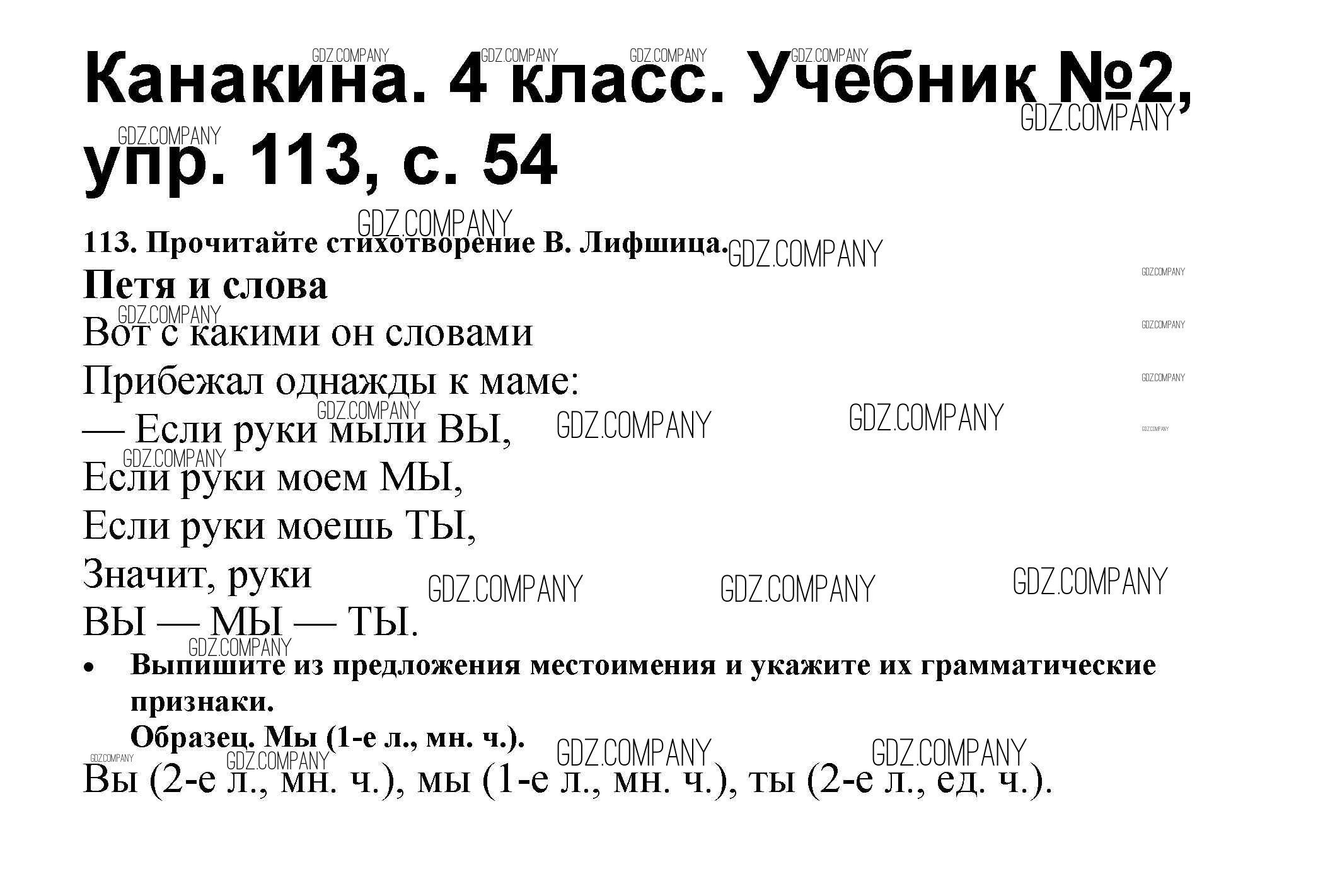 Канакина. 4 класс. Учебник №2, упр. 113, с. 54

113. Прочитайте стихотворение В. Лифшица.

Петя и слова

Вот с какими он словами
Прибежал однажды к маме:
— Если руки мыли ВЫ,
Если руки моем МЫ,
Если руки моешь ТЫ,
Значит, руки
ВЫ — МЫ — ТЫ.

• Выпишите из предложения местоимения и укажите их грамматические признаки.
Образец. Мы (1-е л., мн. ч.).

Вы (2-е л., мн. ч.), мы (1-е л., мн. ч.), ты (2-е л., ед. ч.).

GDZ.COMPANY